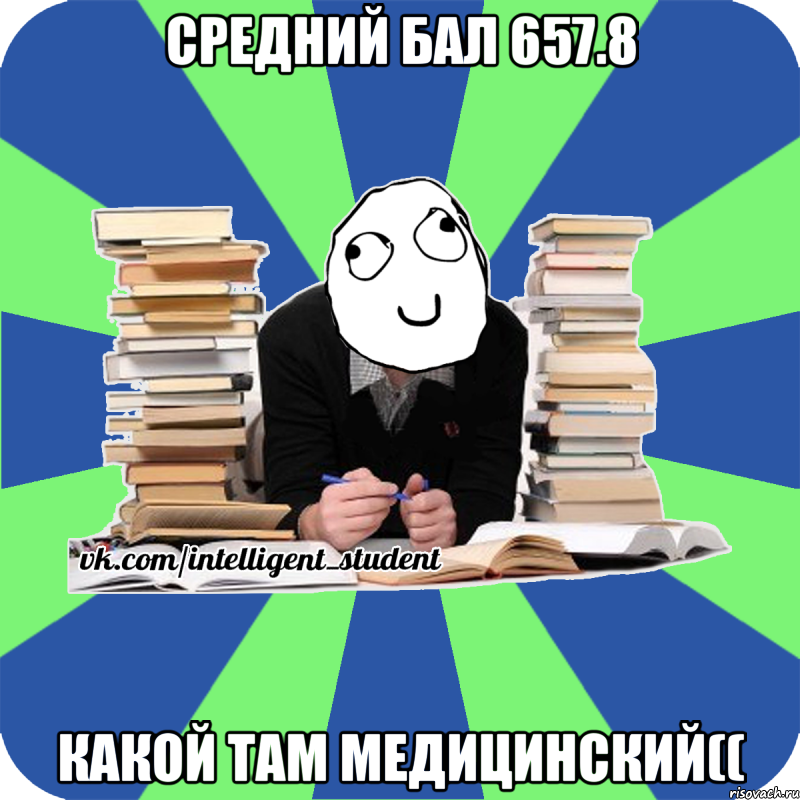 СРЕДНИЙ БАЛ 657.8

vk.com/intelligent_student

КАКОЙ ТАМ МЕДИЦИНСКИЙ((

risovach.ru